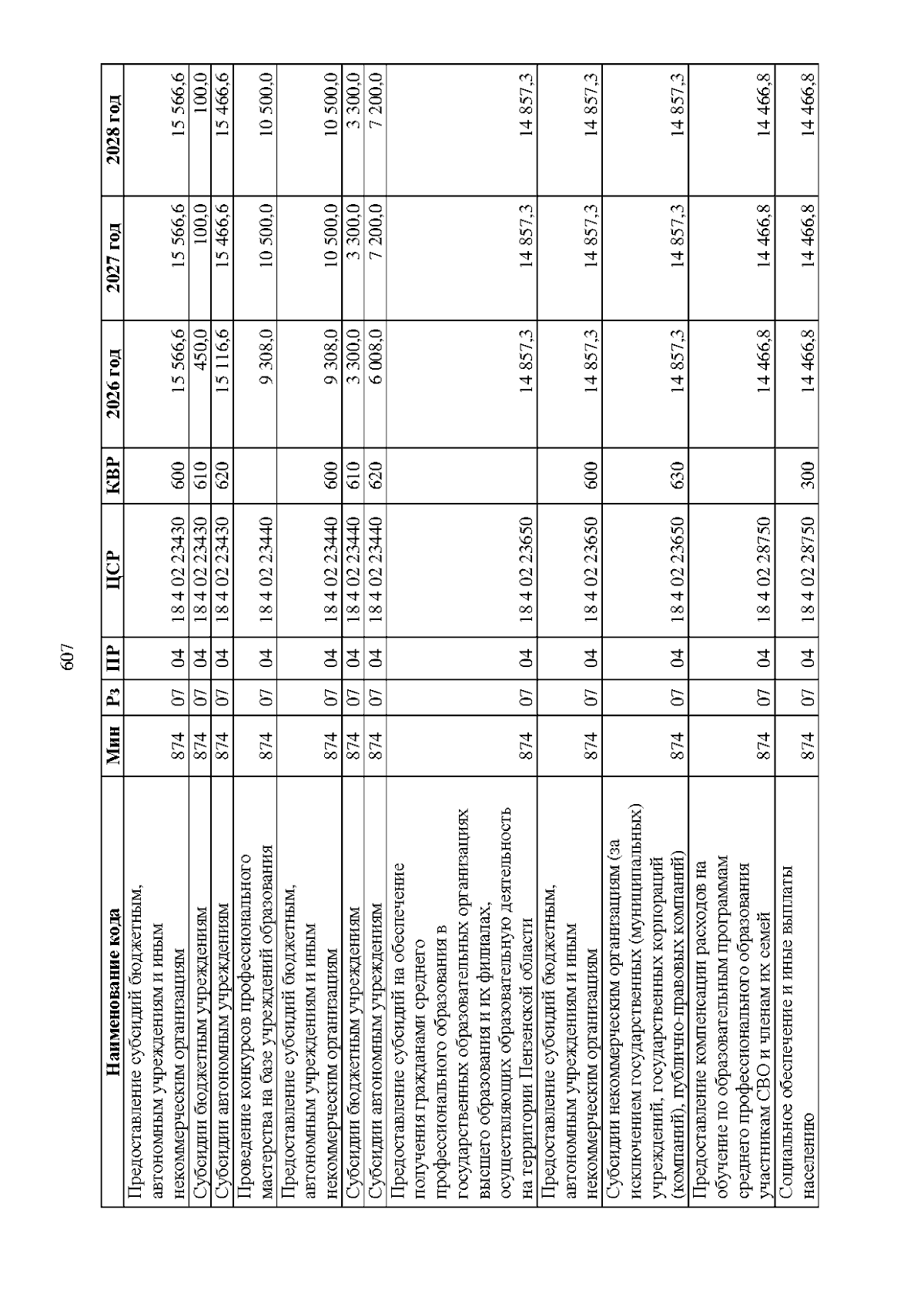 607

| Наименование кода | Мин | Рз | ПР | ЦСР | КВР | 2026 год | 2027 год | 2028 год |
|---|---|---|---|---|---|---|---|---|
| Предоставление субсидий бюджетным, автономным учреждениям и иным некоммерческим организациям | 874 | 07 | 04 | 18 4 02 23430 | 600 | 15 566,6 | 15 566,6 | 15 566,6 |
| Субсидии бюджетным учреждениям | 874 | 07 | 04 | 18 4 02 23430 | 610 | 450,0 | 100,0 | 100,0 |
| Субсидии автономным учреждениям | 874 | 07 | 04 | 18 4 02 23430 | 620 | 15 116,6 | 15 466,6 | 15 466,6 |
| Проведение конкурсов профессионального мастерства на базе учреждений образования | 874 | 07 | 04 | 18 4 02 23440 |  | 9 308,0 | 10 500,0 | 10 500,0 |
| Предоставление субсидий бюджетным, автономным учреждениям и иным некоммерческим организациям | 874 | 07 | 04 | 18 4 02 23440 | 600 | 9 308,0 | 10 500,0 | 10 500,0 |
| Субсидии бюджетным учреждениям | 874 | 07 | 04 | 18 4 02 23440 | 610 | 3 300,0 | 3 300,0 | 3 300,0 |
| Субсидии автономным учреждениям | 874 | 07 | 04 | 18 4 02 23440 | 620 | 6 008,0 | 7 200,0 | 7 200,0 |
| Предоставление субсидий на обеспечение получения гражданами среднего профессионального образования в государственных образовательных организациях высшего образования и их филиалах, осуществляющих образовательную деятельность на территории Пензенской области | 874 | 07 | 04 | 18 4 02 23650 |  | 14 857,3 | 14 857,3 | 14 857,3 |
| Предоставление субсидий бюджетным, автономным учреждениям и иным некоммерческим организациям | 874 | 07 | 04 | 18 4 02 23650 | 600 | 14 857,3 | 14 857,3 | 14 857,3 |
| Субсидии некоммерческим организациям (за исключением государственных (муниципальных) учреждений, государственных корпораций (компаний), публично-правовых компаний) | 874 | 07 | 04 | 18 4 02 23650 | 630 | 14 857,3 | 14 857,3 | 14 857,3 |
| Предоставление компенсации расходов на обучение по образовательным программам среднего профессионального образования участникам СВО и членам их семей | 874 | 07 | 04 | 18 4 02 28750 |  | 14 466,8 | 14 466,8 | 14 466,8 |
| Социальное обеспечение и иные выплаты населению | 874 | 07 | 04 | 18 4 02 28750 | 300 | 14 466,8 | 14 466,8 | 14 466,8 |